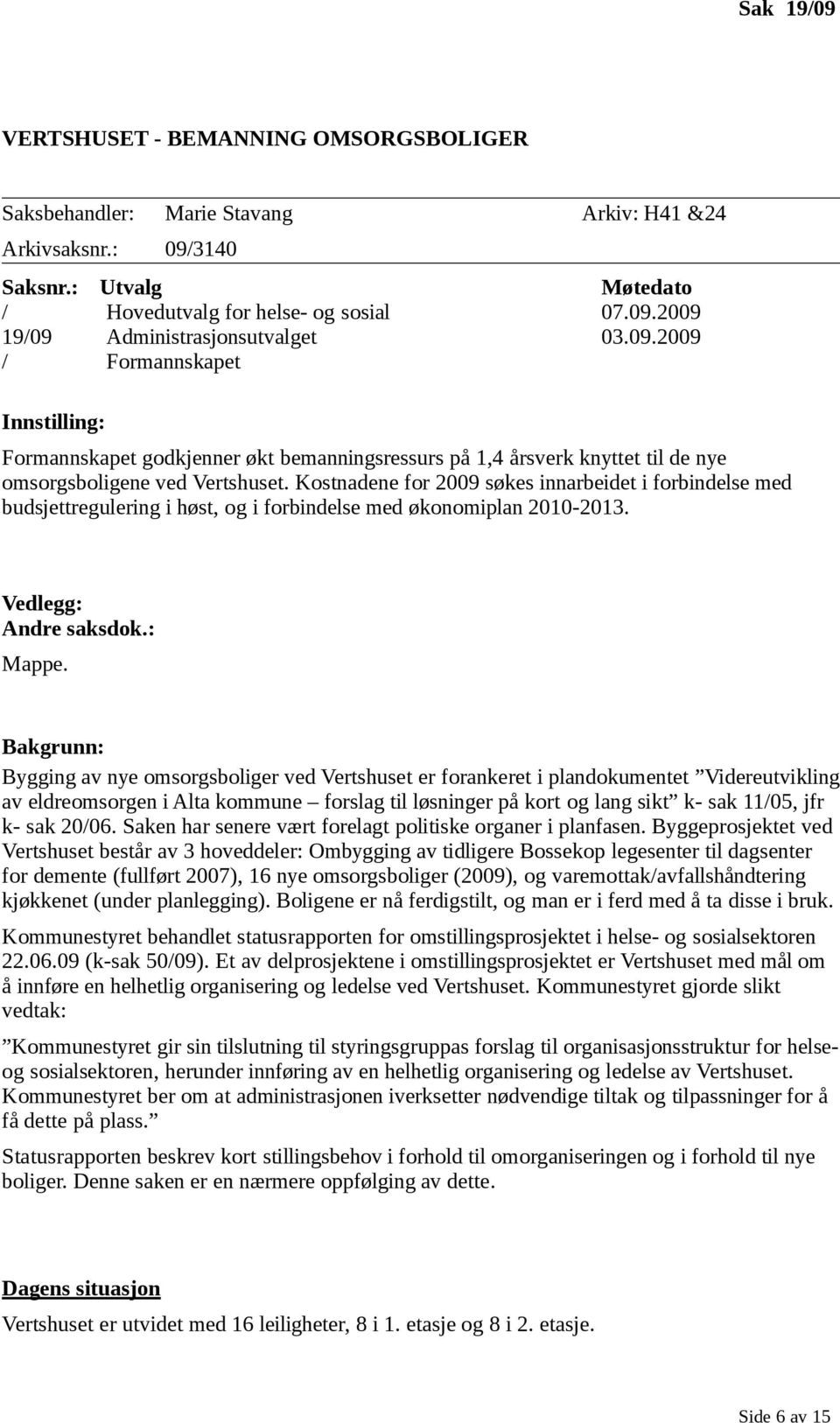 Sak 19/09

VERTSHUSET - BEMANNING OMSORGSBOLIGER

Saksbehandler: Marie Stavang Arkiv: H41 &24
Arkivsaksnr.: 09/3140

| Saksnr.: | Utvalg | Møtedato |
|---|---|---|
| / | Hovedutvalg for helse- og sosial | 07.09.2009 |
| 19/09 | Administrasjonsutvalget | 03.09.2009 |
| / | Formannskapet | |

Innstilling:

Formannskapet godkjenner økt bemanningsressurs på 1,4 årsverk knyttet til de nye omsorgsboligene ved Vertshuset. Kostnadene for 2009 søkes innarbeidet i forbindelse med budsjettregulering i høst, og i forbindelse med økonomiplan 2010-2013.

Vedlegg:
Andre saksdok.:
Mappe.

Bakgrunn:

Bygging av nye omsorgsboliger ved Vertshuset er forankeret i plandokumentet ”Videreutvikling av eldreomsorgen i Alta kommune – forslag til løsninger på kort og lang sikt” k- sak 11/05, jfr k- sak 20/06. Saken har senere vært forelagt politiske organer i planfasen. Byggeprosjektet ved Vertshuset består av 3 hoveddeler: Ombygging av tidligere Bossekop legesenter til dagsenter for demente (fullført 2007), 16 nye omsorgsboliger (2009), og varemottak/avfallshåndtering kjøkkenet (under planlegging). Boligene er nå ferdigstilt, og man er i ferd med å ta disse i bruk.

Kommunestyret behandlet statusrapporten for omstillingsprosjektet i helse- og sosialsektoren 22.06.09 (k-sak 50/09). Et av delprosjektene i omstillingsprosjektet er Vertshuset med mål om å innføre en helhetlig organisering og ledelse ved Vertshuset. Kommunestyret gjorde slikt vedtak:

”Kommunestyret gir sin tilslutning til styringsgruppas forslag til organisasjonsstruktur for helse- og sosialsektoren, herunder innføring av en helhetlig organisering og ledelse av Vertshuset. Kommunestyret ber om at administrasjonen iverksetter nødvendige tiltak og tilpassninger for å få dette på plass.”

Statusrapporten beskrev kort stillingsbehov i forhold til omorganiseringen og i forhold til nye boliger. Denne saken er en nærmere oppfølging av dette.

Dagens situasjon

Vertshuset er utvidet med 16 leiligheter, 8 i 1. etasje og 8 i 2. etasje.

Side 6 av 15